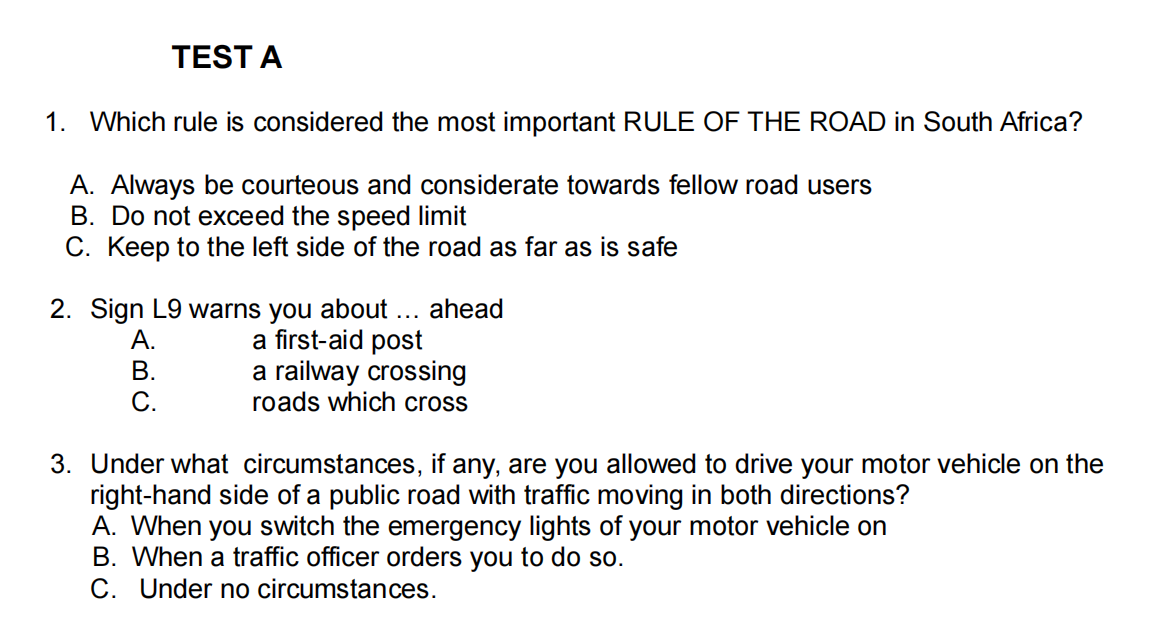 TEST A

1. Which rule is considered the most important RULE OF THE ROAD in South Africa?

A. Always be courteous and considerate towards fellow road users
B. Do not exceed the speed limit
C. Keep to the left side of the road as far as is safe

2. Sign L9 warns you about … ahead
A. a first-aid post
B. a railway crossing
C. roads which cross

3. Under what circumstances, if any, are you allowed to drive your motor vehicle on the right-hand side of a public road with traffic moving in both directions?
A. When you switch the emergency lights of your motor vehicle on
B. When a traffic officer orders you to do so.
C. Under no circumstances.